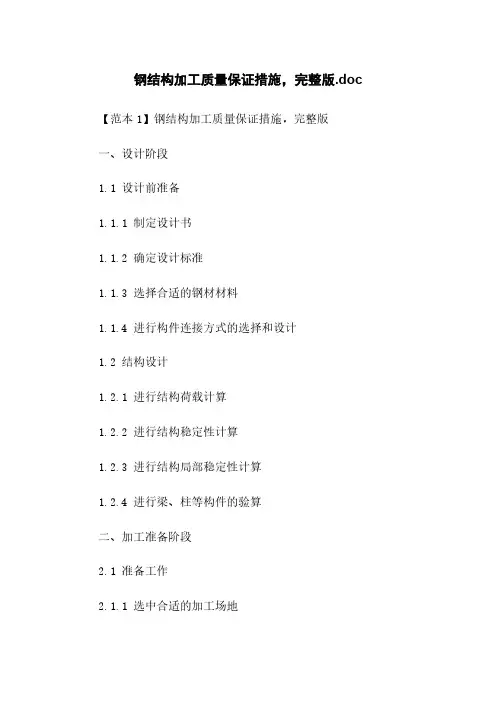 钢结构加工质量保证措施，完整版.doc

【范本1】钢结构加工质量保证措施，完整版

一、设计阶段

1.1 设计前准备

1.1.1 制定设计书

1.1.2 确定设计标准

1.1.3 选择合适的钢材材料

1.1.4 进行构件连接方式的选择和设计

1.2 结构设计

1.2.1 进行结构荷载计算

1.2.2 进行结构稳定性计算

1.2.3 进行结构局部稳定性计算

1.2.4 进行梁、柱等构件的验算

二、加工准备阶段

2.1 准备工作

2.1.1 选中合适的加工场地